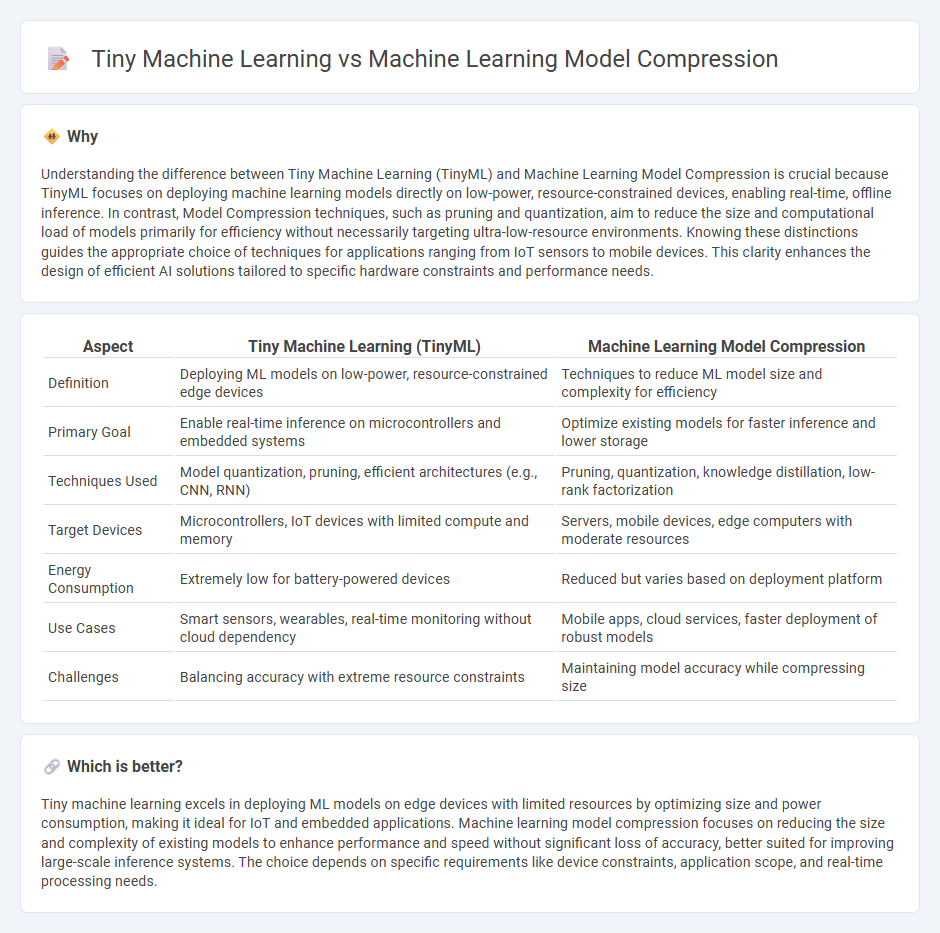 Tiny Machine Learning vs Machine Learning Model Compression

Why

Understanding the difference between Tiny Machine Learning (TinyML) and Machine Learning Model Compression is crucial because TinyML focuses on deploying machine learning models directly on low-power, resource-constrained devices, enabling real-time, offline inference. In contrast, Model Compression techniques, such as pruning and quantization, aim to reduce the size and computational load of models primarily for efficiency without necessarily targeting ultra-low-resource environments. Knowing these distinctions guides the appropriate choice of techniques for applications ranging from IoT sensors to mobile devices. This clarity enhances the design of efficient AI solutions tailored to specific hardware constraints and performance needs.

| Aspect | Tiny Machine Learning (TinyML) | Machine Learning Model Compression |
|---|---|---|
| Definition | Deploying ML models on low-power, resource-constrained edge devices | Techniques to reduce ML model size and complexity for efficiency |
| Primary Goal | Enable real-time inference on microcontrollers and embedded systems | Optimize existing models for faster inference and lower storage |
| Techniques Used | Model quantization, pruning, efficient architectures (e.g., CNN, RNN) | Pruning, quantization, knowledge distillation, low-rank factorization |
| Target Devices | Microcontrollers, IoT devices with limited compute and memory | Servers, mobile devices, edge computers with moderate resources |
| Energy Consumption | Extremely low for battery-powered devices | Reduced but varies based on deployment platform |
| Use Cases | Smart sensors, wearables, real-time monitoring without cloud dependency | Mobile apps, cloud services, faster deployment of robust models |
| Challenges | Balancing accuracy with extreme resource constraints | Maintaining model accuracy while compressing size |

Which is better?

Tiny machine learning excels in deploying ML models on edge devices with limited resources by optimizing size and power consumption, making it ideal for IoT and embedded applications. Machine learning model compression focuses on reducing the size and complexity of existing models to enhance performance and speed without significant loss of accuracy, better suited for improving large-scale inference systems. The choice depends on specific requirements like device constraints, application scope, and real-time processing needs.